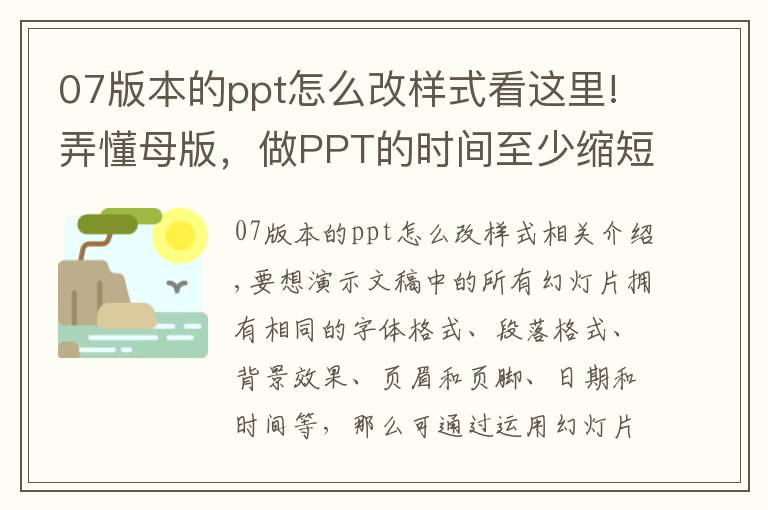 07版本的ppt怎么改样式看这里!弄懂母版，做PPT的时间至少缩短

07版本的ppt怎么改样式相关介绍,要想演示文稿中的所有幻灯片拥有相同的字体格式、段落格式、背景效果、页眉和页脚、日期和时间等，那么可通过运用幻灯片